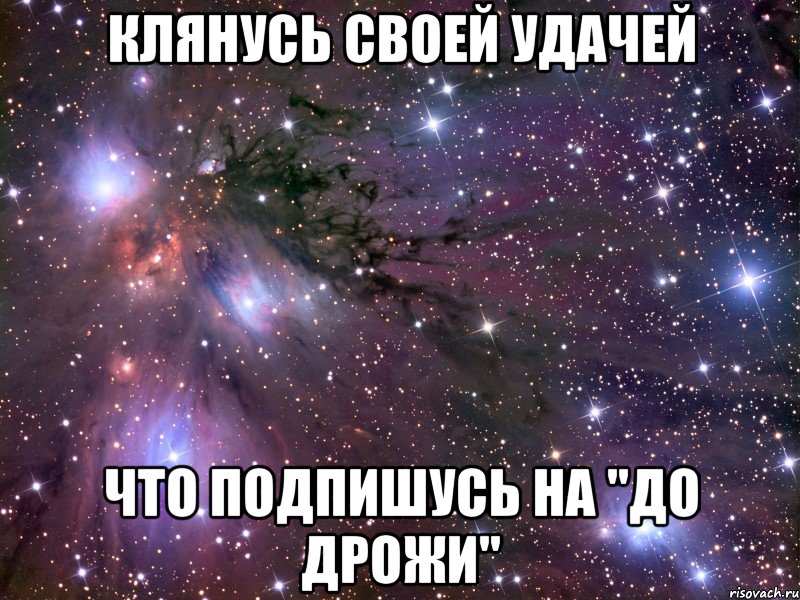 КЛЯНУСЬ СВОЕЙ УДАЧЕЙ

ЧТО ПОДПИШУСЬ НА "ДО ДРОЖИ"

risovach.ru